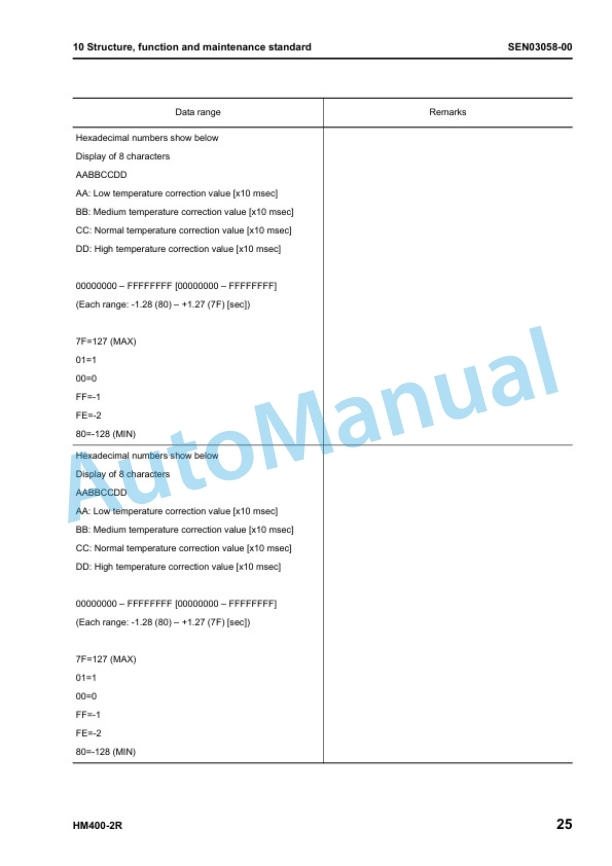 10 Structure, function and maintenance standard SEN03058-00

| Data range | Remarks |
|---|---|
| Hexadecimal numbers show below<br>Display of 8 characters<br>AABBCCDD<br>AA: Low temperature correction value [x10 msec]<br>BB: Medium temperature correction value [x10 msec]<br>CC: Normal temperature correction value [x10 msec]<br>DD: High temperature correction value [x10 msec]<br><br>00000000 – FFFFFFFF [00000000 – FFFFFFFF]<br>(Each range: -1.28 (80) – +1.27 (7F) [sec])<br><br>7F=127 (MAX)<br>01=1<br>00=0<br>FF=-1<br>FE=-2<br>80=-128 (MIN) | |
| Hexadecimal numbers show below<br>Display of 8 characters<br>AABBCCDD<br>AA: Low temperature correction value [x10 msec]<br>BB: Medium temperature correction value [x10 msec]<br>CC: Normal temperature correction value [x10 msec]<br>DD: High temperature correction value [x10 msec]<br><br>00000000 – FFFFFFFF [00000000 – FFFFFFFF]<br>(Each range: -1.28 (80) – +1.27 (7F) [sec])<br><br>7F=127 (MAX)<br>01=1<br>00=0<br>FF=-1<br>FE=-2<br>80=-128 (MIN) | |

AutoManual

HM400-2R 25